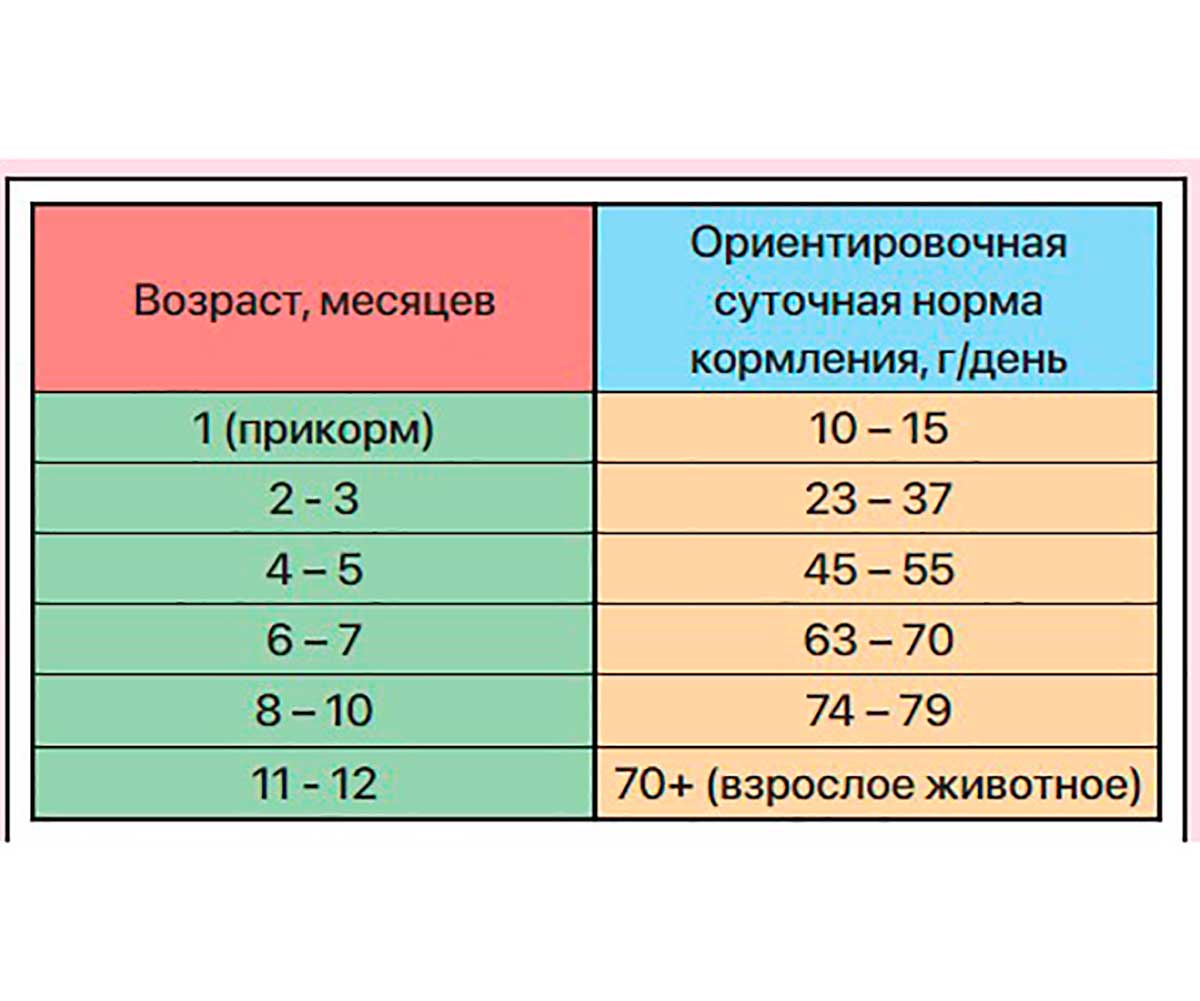 | Возраст, месяцев | Ориентировочная суточная норма кормления, г/день |
|---|---|
| 1 (прикорм) | 10 – 15 |
| 2 - 3 | 23 – 37 |
| 4 – 5 | 45 – 55 |
| 6 – 7 | 63 – 70 |
| 8 – 10 | 74 – 79 |
| 11 - 12 | 70+ (взрослое животное) |